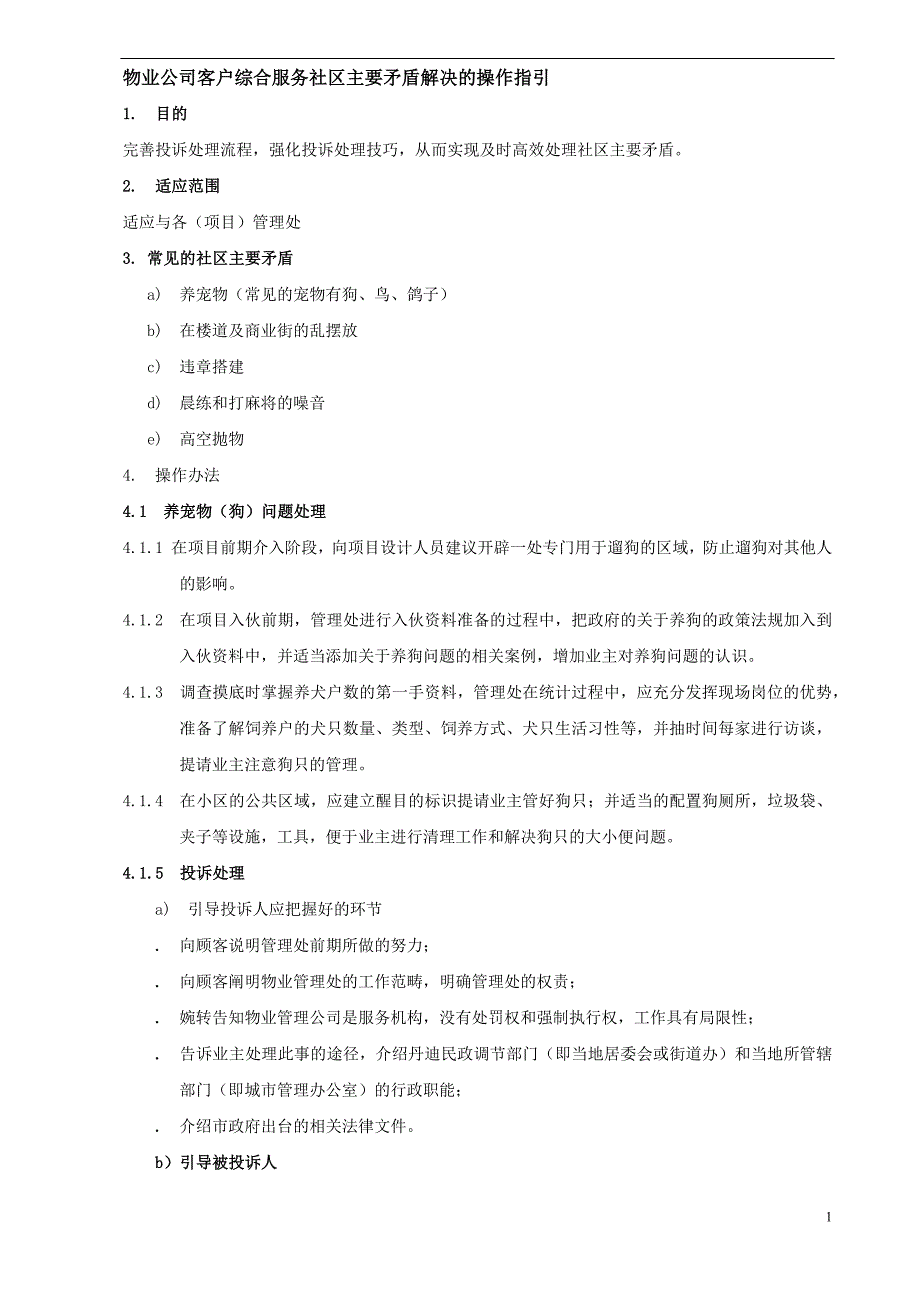 物业公司客户综合服务社区主要矛盾解决的操作指引

1. 目的

完善投诉处理流程，强化投诉处理技巧，从而实现及时高效处理社区主要矛盾。

2. 适应范围

适应与各（项目）管理处

3. 常见的社区主要矛盾

a) 养宠物（常见的宠物有狗、鸟、鸽子）

b) 在楼道及商业街的乱摆放

c) 违章搭建

d) 晨练和打麻将的噪音

e) 高空抛物

4. 操作办法

4.1 养宠物（狗）问题处理

4.1.1 在项目前期介入阶段，向项目设计人员建议开辟一处专门用于遛狗的区域，防止遛狗对其他人的影响。

4.1.2 在项目入伙前期，管理处进行入伙资料准备的过程中，把政府的关于养狗的政策法规加入到入伙资料中，并适当添加关于养狗问题的相关案例，增加业主对养狗问题的认识。

4.1.3 调查摸底时掌握养犬户数的第一手资料，管理处在统计过程中，应充分发挥现场岗位的优势，准备了解饲养户的犬只数量、类型、饲养方式、犬只生活习性等，并抽时间每家进行访谈，提请业主注意狗只的管理。

4.1.4 在小区的公共区域，应建立醒目的标识提请业主管好狗只；并适当的配置狗厕所，垃圾袋、夹子等设施，工具，便于业主进行清理工作和解决狗只的大小便问题。

4.1.5 投诉处理

a) 引导投诉人应把握好的环节

. 向顾客说明管理处前期所做的努力；

. 向顾客阐明物业管理处的工作范畴，明确管理处的权责；

. 婉转告知物业管理公司是服务机构，没有处罚权和强制执行权，工作具有局限性；

. 告诉业主处理此事的途径，介绍丹迪民政调节部门（即当地居委会或街道办）和当地所管辖部门（即城市管理办公室）的行政职能；

. 介绍市政府出台的相关法律文件。

b）引导被投诉人

1